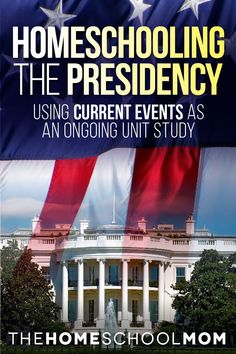 HOMESCHOOLING THE PRESIDENCY

USING CURRENT EVENTS AS AN ONGOING UNIT STUDY

THEHOMESCHOOLMOM